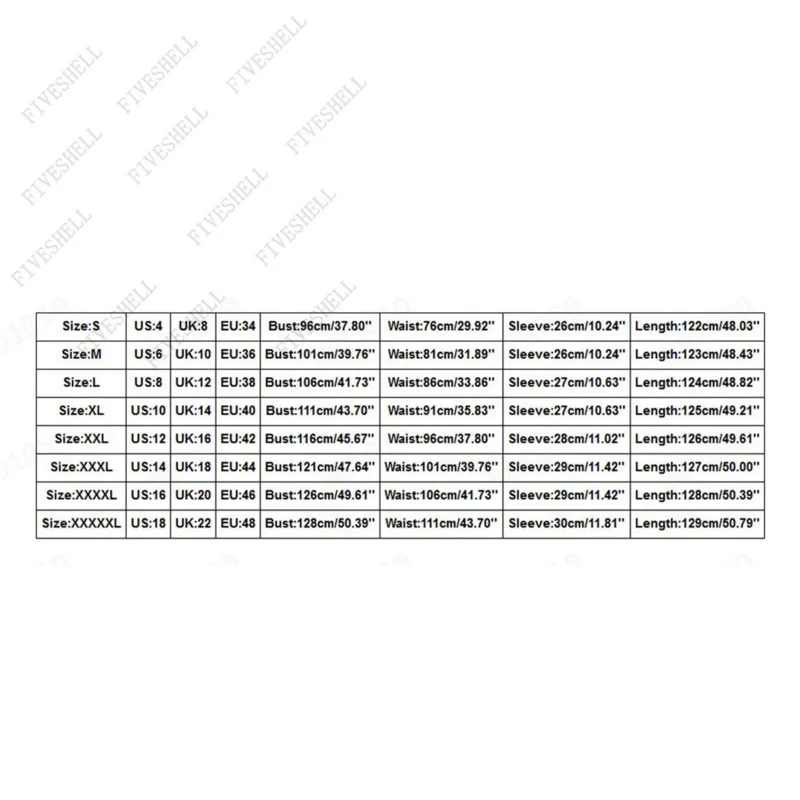 | Size:S | US:4 | UK:8 | EU:34 | Bust:96cm/37.80'' | Waist:76cm/29.92'' | Sleeve:26cm/10.24'' | Length:122cm/48.03'' |
|---|---|---|---|---|---|---|---|
| Size:M | US:6 | UK:10 | EU:36 | Bust:101cm/39.76'' | Waist:81cm/31.89'' | Sleeve:26cm/10.24'' | Length:123cm/48.43'' |
| Size:L | US:8 | UK:12 | EU:38 | Bust:106cm/41.73'' | Waist:86cm/33.86'' | Sleeve:27cm/10.63'' | Length:124cm/48.82'' |
| Size:XL | US:10 | UK:14 | EU:40 | Bust:111cm/43.70'' | Waist:91cm/35.83'' | Sleeve:27cm/10.63'' | Length:125cm/49.21'' |
| Size:XXL | US:12 | UK:16 | EU:42 | Bust:116cm/45.67'' | Waist:96cm/37.80'' | Sleeve:28cm/11.02'' | Length:126cm/49.61'' |
| Size:XXXL | US:14 | UK:18 | EU:44 | Bust:121cm/47.64'' | Waist:101cm/39.76'' | Sleeve:29cm/11.42'' | Length:127cm/50.00'' |
| Size:XXXXL | US:16 | UK:20 | EU:46 | Bust:126cm/49.61'' | Waist:106cm/41.73'' | Sleeve:29cm/11.42'' | Length:128cm/50.39'' |
| Size:XXXXXL | US:18 | UK:22 | EU:48 | Bust:128cm/50.39'' | Waist:111cm/43.70'' | Sleeve:30cm/11.81'' | Length:129cm/50.79'' |

FIVESHELL